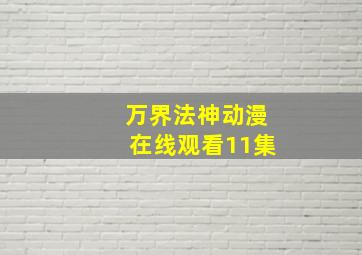 万界法神动漫
在线观看11集